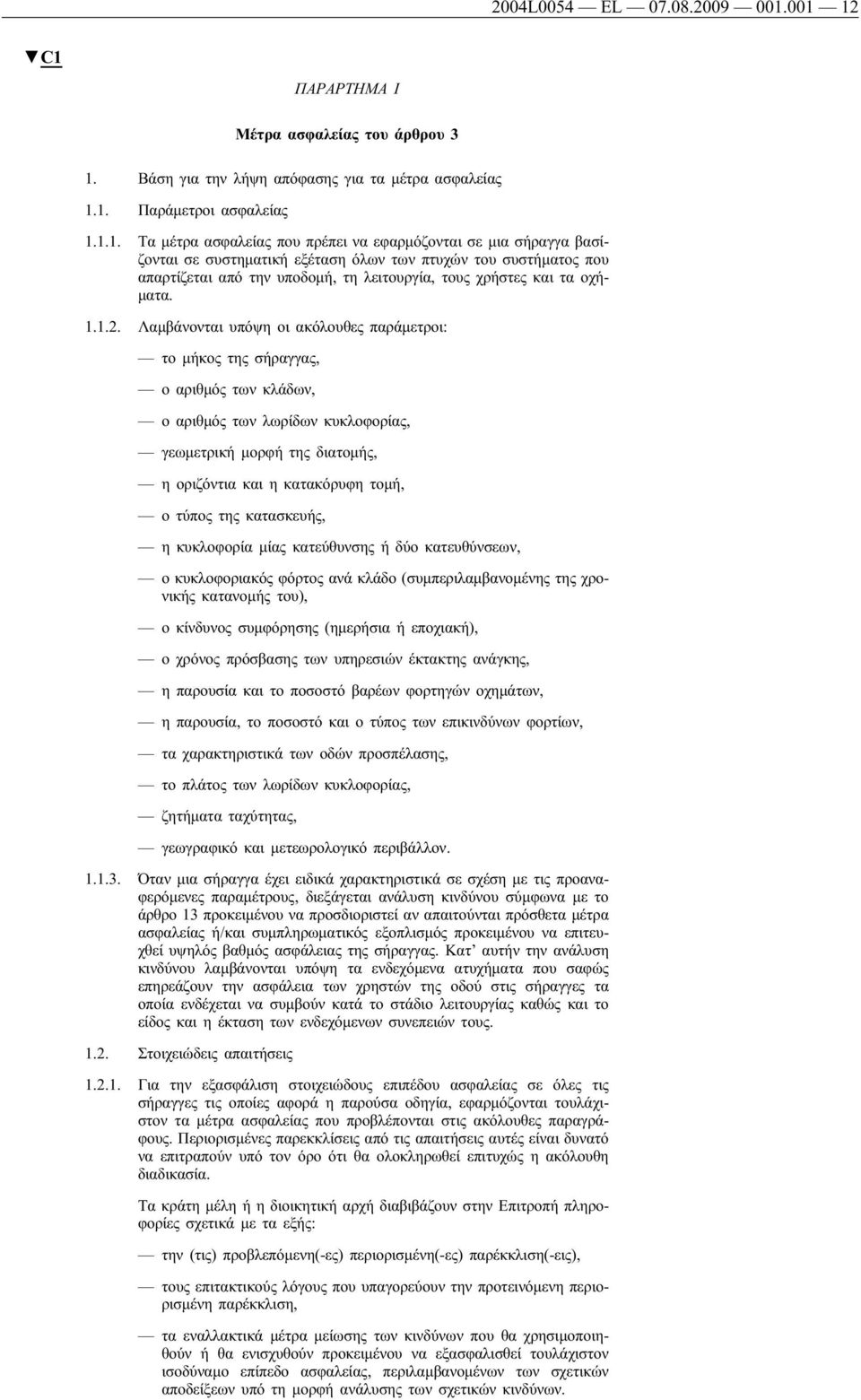 2004L0054 — EL — 07.08.2009 — 001.001 — 12

▼C1

ΠΑΡΑΡΤΗΜΑ I

Μέτρα ασφαλείας του άρθρου 3

1. Βάση για την λήψη απόφασης για τα μέτρα ασφαλείας

1.1. Παράμετροι ασφαλείας

1.1.1. Τα μέτρα ασφαλείας που πρέπει να εφαρμόζονται σε μια σήραγγα βασίζονται σε συστηματική εξέταση όλων των πτυχών του συστήματος που απαρτίζεται από την υποδομή, τη λειτουργία, τους χρήστες και τα οχήματα.

1.1.2. Λαμβάνονται υπόψη οι ακόλουθες παράμετροι:

— το μήκος της σήραγγας,

— ο αριθμός των κλάδων,

— ο αριθμός των λωρίδων κυκλοφορίας,

— γεωμετρική μορφή της διατομής,

— η οριζόντια και η κατακόρυφη τομή,

— ο τύπος της κατασκευής,

— η κυκλοφορία μίας κατεύθυνσης ή δύο κατευθύνσεων,

— ο κυκλοφοριακός φόρτος ανά κλάδο (συμπεριλαμβανομένης της χρονικής κατανομής του),

— ο κίνδυνος συμφόρησης (ημερήσια ή εποχιακή),

— ο χρόνος πρόσβασης των υπηρεσιών έκτακτης ανάγκης,

— η παρουσία και το ποσοστό βαρέων φορτηγών οχημάτων,

— η παρουσία, το ποσοστό και ο τύπος των επικινδύνων φορτίων,

— τα χαρακτηριστικά των οδών προσπέλασης,

— το πλάτος των λωρίδων κυκλοφορίας,

— ζητήματα ταχύτητας,

— γεωγραφικό και μετεωρολογικό περιβάλλον.

1.1.3. Όταν μια σήραγγα έχει ειδικά χαρακτηριστικά σε σχέση με τις προαναφερόμενες παραμέτρους, διεξάγεται ανάλυση κινδύνου σύμφωνα με το άρθρο 13 προκειμένου να προσδιοριστεί αν απαιτούνται πρόσθετα μέτρα ασφαλείας ή/και συμπληρωματικός εξοπλισμός προκειμένου να επιτευχθεί υψηλός βαθμός ασφάλειας της σήραγγας. Κατ’ αυτήν την ανάλυση κινδύνου λαμβάνονται υπόψη τα ενδεχόμενα ατυχήματα που σαφώς επηρεάζουν την ασφάλεια των χρηστών της οδού στις σήραγγες τα οποία ενδέχεται να συμβούν κατά το στάδιο λειτουργίας καθώς και το είδος και η έκταση των ενδεχόμενων συνεπειών τους.

1.2. Στοιχειώδεις απαιτήσεις

1.2.1. Για την εξασφάλιση στοιχειώδους επιπέδου ασφαλείας σε όλες τις σήραγγες τις οποίες αφορά η παρούσα οδηγία, εφαρμόζονται τουλάχιστον τα μέτρα ασφαλείας που προβλέπονται στις ακόλουθες παραγράφους. Περιορισμένες παρεκκλίσεις από τις απαιτήσεις αυτές είναι δυνατό να επιτραπούν υπό τον όρο ότι θα ολοκληρωθεί επιτυχώς η ακόλουθη διαδικασία.

Τα κράτη μέλη ή η διοικητική αρχή διαβιβάζουν στην Επιτροπή πληροφορίες σχετικά με τα εξής:

— την (τις) προβλεπόμενη(-ες) περιορισμένη(-ες) παρέκκλιση(-εις),

— τους επιτακτικούς λόγους που υπαγορεύουν την προτεινόμενη περιορισμένη παρέκκλιση,

— τα εναλλακτικά μέτρα μείωσης των κινδύνων που θα χρησιμοποιηθούν ή θα ενισχυθούν προκειμένου να εξασφαλισθεί τουλάχιστον ισοδύναμο επίπεδο ασφαλείας, περιλαμβανομένων των σχετικών αποδείξεων υπό τη μορφή ανάλυσης των σχετικών κινδύνων.